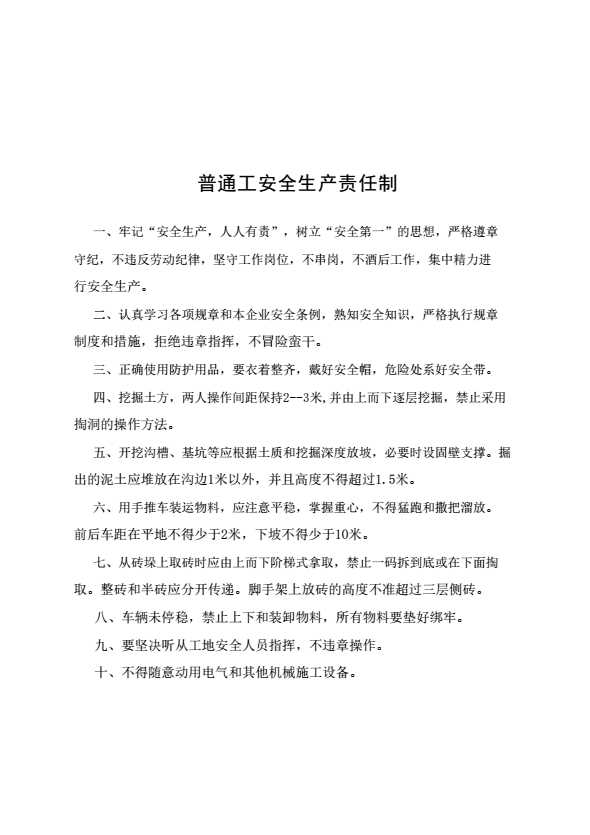 普通工安全生产责任制

一、牢记“安全生产，人人有责”，树立“安全第一”的思想，严格遵章守纪，不违反劳动纪律，坚守工作岗位，不串岗，不酒后工作，集中精力进行安全生产。

二、认真学习各项规章和本企业安全条例，熟知安全知识，严格执行规章制度和措施，拒绝违章指挥，不冒险蛮干。

三、正确使用防护用品，要衣着整齐，戴好安全帽，危险处系好安全带。

四、挖掘土方，两人操作间距保持2--3米，并由上而下逐层挖掘，禁止采用掏洞的操作方法。

五、开挖沟槽、基坑等应根据土质和挖掘深度放坡，必要时设固壁支撑。掘出的泥土应堆放在沟边1米以外，并且高度不得超过1.5米。

六、用手推车装运物料，应注意平稳，掌握重心，不得猛跑和撒把溜放。前后车距在平地不得少于2米，下坡不得少于10米。

七、从砖垛上取砖时应由上而下阶梯式拿取，禁止一码拆到底或在下面掏取。整砖和半砖应分开传递。脚手架上放砖的高度不准超过三层侧砖。

八、车辆未停稳，禁止上下和装卸物料，所有物料要垫好绑牢。

九、要坚决听从工地安全人员指挥，不违章操作。

十、不得随意动用电气和其他机械施工设备。